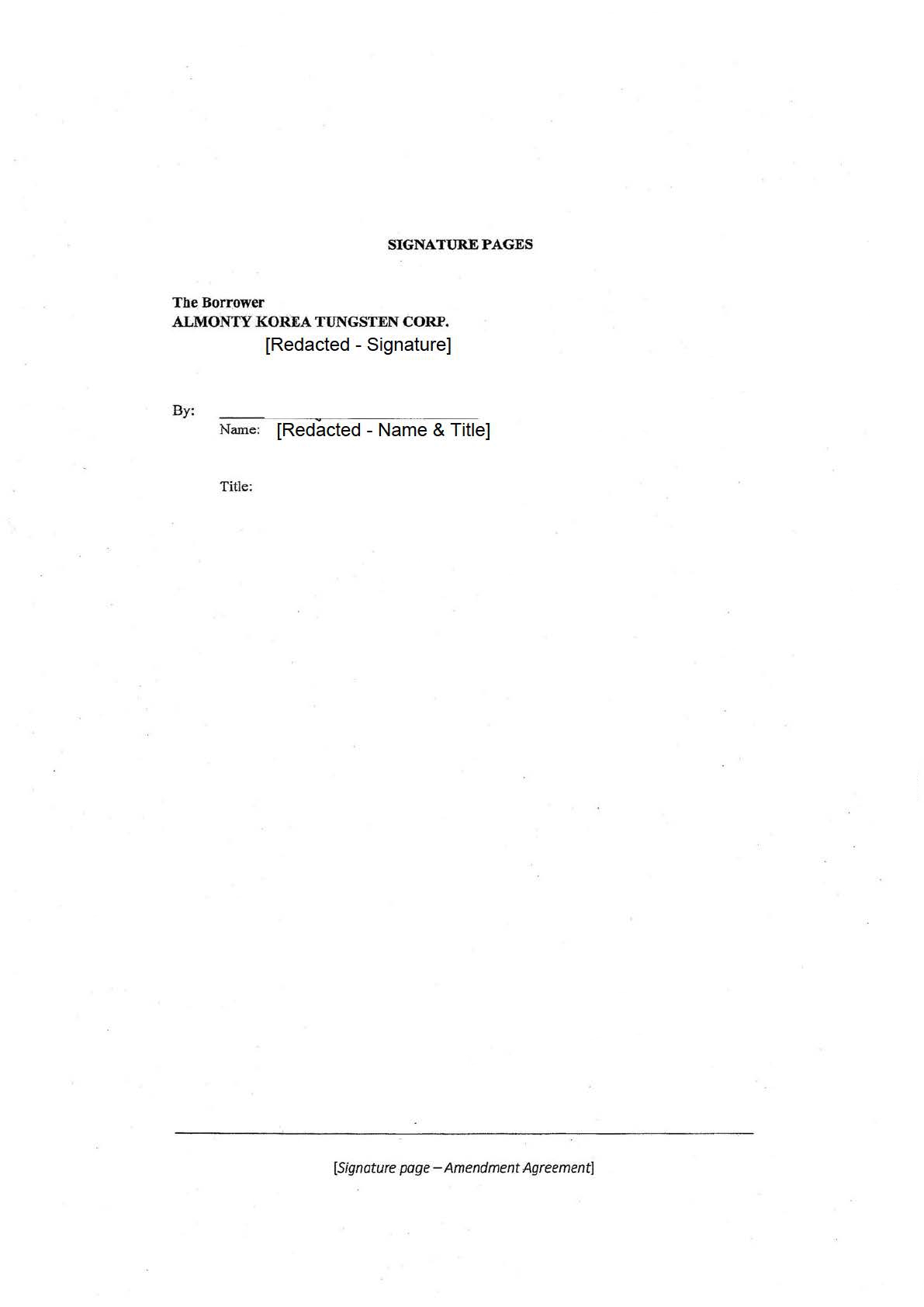 SIGNATURE PAGES

The Borrower
ALMONTY KOREA TUNGSTEN CORP.
[Redacted - Signature]

By: ____
Name: [Redacted - Name & Title]

Title:

[Signature page – Amendment Agreement]